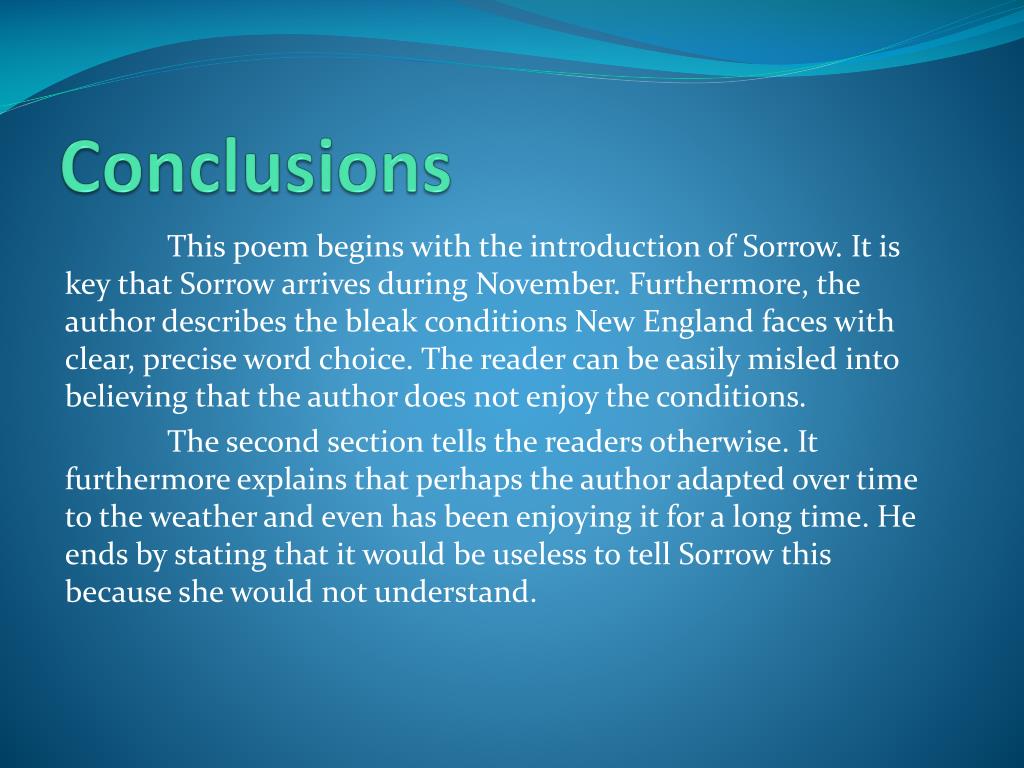 Conclusions

This poem begins with the introduction of Sorrow. It is key that Sorrow arrives during November. Furthermore, the author describes the bleak conditions New England faces with clear, precise word choice. The reader can be easily misled into believing that the author does not enjoy the conditions.

The second section tells the readers otherwise. It furthermore explains that perhaps the author adapted over time to the weather and even has been enjoying it for a long time. He ends by stating that it would be useless to tell Sorrow this because she would not understand.